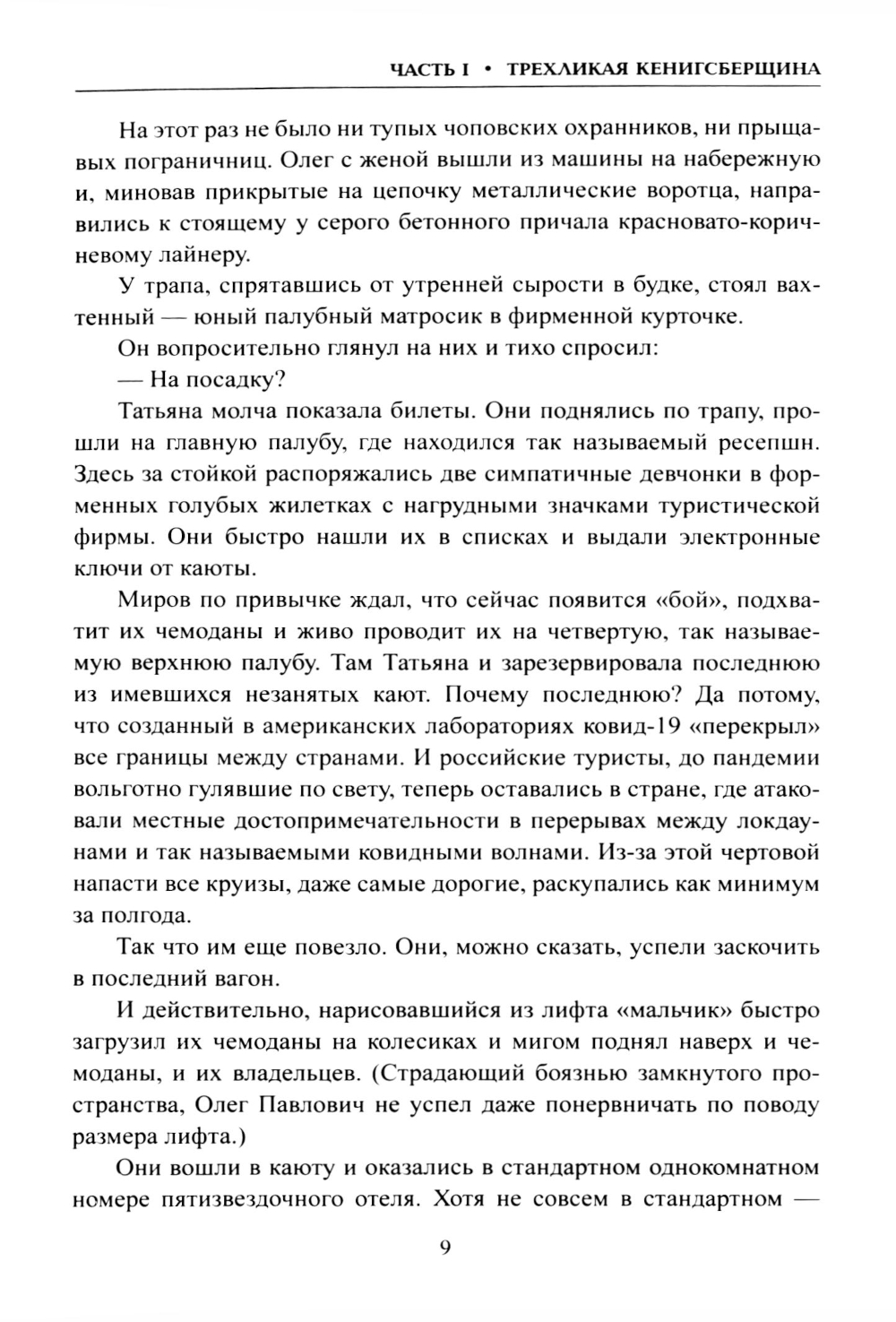 ЧАСТЬ I • ТРЕХЛИКАЯ КЕНИГСБЕРЩИНА

На этот раз не было ни тупых чоповских охранников, ни прыщавых пограничниц. Олег с женой вышли из машины на набережную и, миновав прикрытые на цепочку металлические воротца, направились к стоящему у серого бетонного причала красновато-коричневому лайнеру.

У трапа, спрятавшись от утренней сырости в будке, стоял вахтенный — юный палубный матросик в фирменной курточке.

Он вопросительно глянул на них и тихо спросил:

— На посадку?

Татьяна молча показала билеты. Они поднялись по трапу, прошли на главную палубу, где находился так называемый ресепшн. Здесь за стойкой распоряжались две симпатичные девчонки в форменных голубых жилетках с нагрудными значками туристической фирмы. Они быстро нашли их в списках и выдали электронные ключи от каюты.

Миров по привычке ждал, что сейчас появится «бой», подхватит их чемоданы и живо проводит их на четвертую, так называемую верхнюю палубу. Там Татьяна и зарезервировала последнюю из имевшихся незанятых кают. Почему последнюю? Да потому, что созданный в американских лабораториях ковид-19 «перекрыл» все границы между странами. И российские туристы, до пандемии вольготно гулявшие по свету, теперь оставались в стране, где атаковали местные достопримечательности в перерывах между локдаунами и так называемыми ковидными волнами. Из-за этой чертовой напасти все круизы, даже самые дорогие, раскупались как минимум за полгода.

Так что им еще повезло. Они, можно сказать, успели заскочить в последний вагон.

И действительно, нарисовавшийся из лифта «мальчик» быстро загрузил их чемоданы на колесиках и мигом поднял наверх и чемоданы, и их владельцев. (Страдающий боязнью замкнутого пространства, Олег Павлович не успел даже понервничать по поводу размера лифта.)

Они вошли в каюту и оказались в стандартном однокомнатном номере пятизвездочного отеля. Хотя не совсем в стандартном —

9